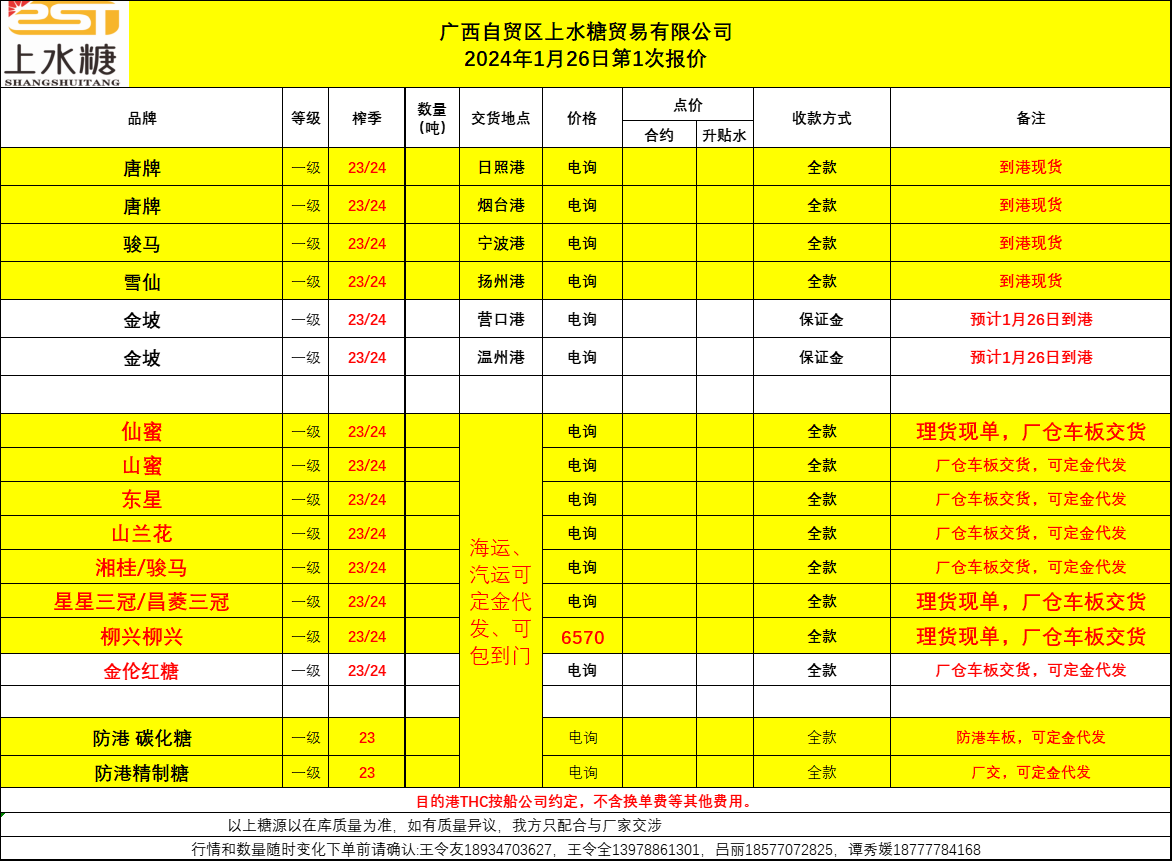 2ST
上水糖
SHANGSHUITANG

广西自贸区上水糖贸易有限公司
2024年1月26日第1次报价

| 品牌 | 等级 | 榨季 | 数量（吨） | 交货地点 | 价格 | 点价 合约 | 点价 升贴水 | 收款方式 | 备注 |
|---|---|---|---|---|---|---|---|---|---|
| 唐牌 | 一级 | 23/24 | | 日照港 | 电询 | | | 全款 | 到港现货 |
| 唐牌 | 一级 | 23/24 | | 烟台港 | 电询 | | | 全款 | 到港现货 |
| 骏马 | 一级 | 23/24 | | 宁波港 | 电询 | | | 全款 | 到港现货 |
| 雪仙 | 一级 | 23/24 | | 扬州港 | 电询 | | | 全款 | 到港现货 |
| 金坡 | 一级 | 23/24 | | 营口港 | 电询 | | | 保证金 | 预计1月26日到港 |
| 金坡 | 一级 | 23/24 | | 温州港 | 电询 | | | 保证金 | 预计1月26日到港 |
| | | | | | | | | | |
| 仙蜜 | 一级 | 23/24 | | 海运、汽运可定金代发、可包到门 | 电询 | | | 全款 | 理货现单，厂仓车板交货 |
| 山蜜 | 一级 | 23/24 | | | 电询 | | | 全款 | 厂仓车板交货，可定金代发 |
| 东星 | 一级 | 23/24 | | | 电询 | | | 全款 | 厂仓车板交货，可定金代发 |
| 山兰花 | 一级 | 23/24 | | | 电询 | | | 全款 | 厂仓车板交货，可定金代发 |
| 湘桂/骏马 | 一级 | 23/24 | | | 电询 | | | 全款 | 厂仓车板交货，可定金代发 |
| 星星三冠/昌菱三冠 | 一级 | 23/24 | | | 电询 | | | 全款 | 理货现单，厂仓车板交货 |
| 柳兴柳兴 | 一级 | 23/24 | | | 6570 | | | 全款 | 理货现单，厂仓车板交货 |
| 金伦红糖 | 一级 | 23/24 | | | 电询 | | | 全款 | 厂仓车板交货，可定金代发 |
| | | | | | | | | | |
| 防港 碳化糖 | 一级 | 23 | | | 电询 | | | 全款 | 防港车板，可定金代发 |
| 防港精制糖 | 一级 | 23 | | | 电询 | | | 全款 | 厂交，可定金代发 |

目的港THC按船公司约定，不含换单费等其他费用。

以上糖源以在库质量为准，如有质量异议，我方只配合与厂家交涉

行情和数量随时变化下单前请确认:王令友18934703627，王令全13978861301，吕丽18577072825，谭秀媛18777784168